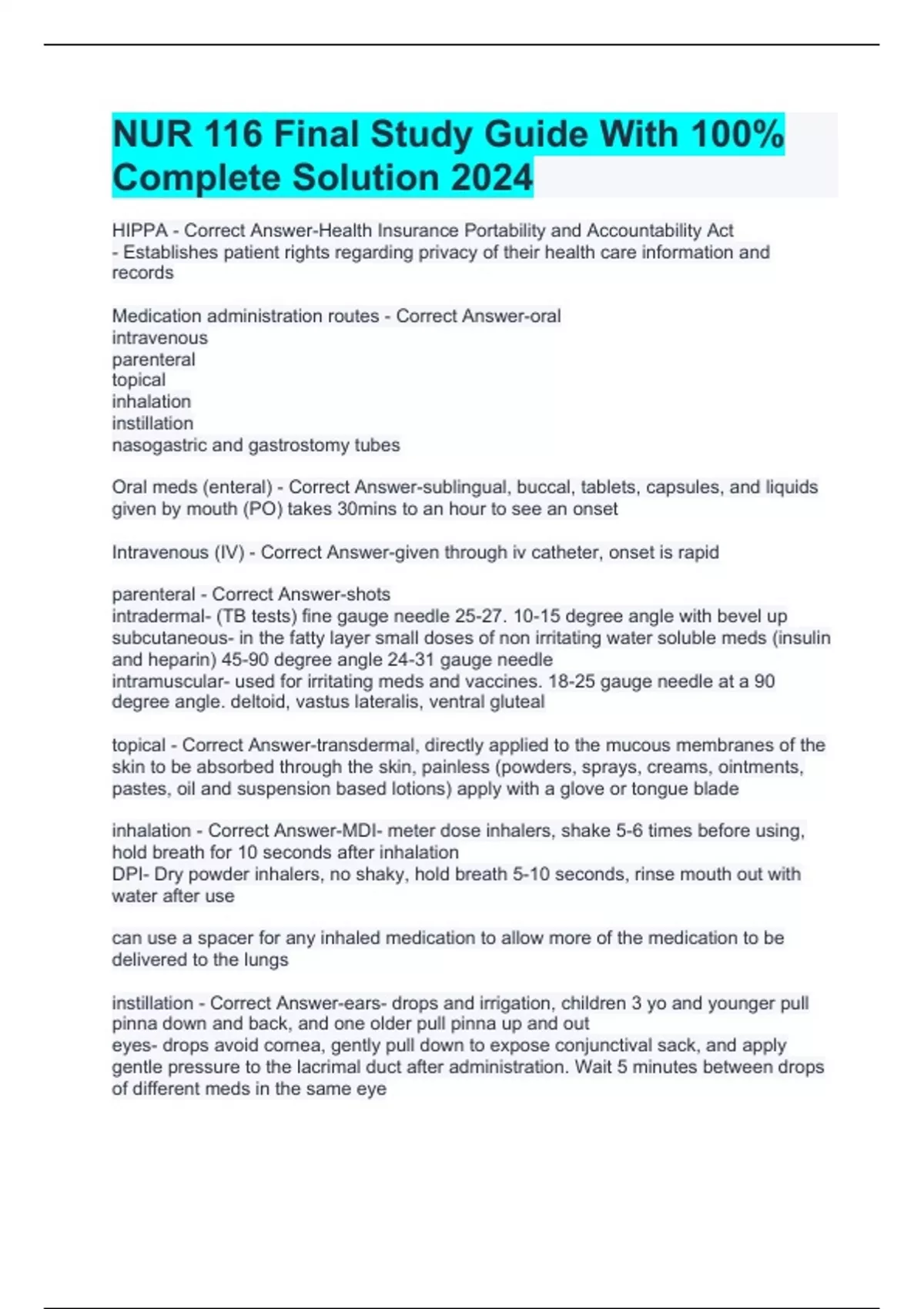 NUR 116 Final Study Guide With 100% Complete Solution 2024

HIPPA - Correct Answer-Health Insurance Portability and Accountability Act
- Establishes patient rights regarding privacy of their health care information and records

Medication administration routes - Correct Answer-oral
intravenous
parenteral
topical
inhalation
instillation
nasogastric and gastrostomy tubes

Oral meds (enteral) - Correct Answer-sublingual, buccal, tablets, capsules, and liquids given by mouth (PO) takes 30mins to an hour to see an onset

Intravenous (IV) - Correct Answer-given through iv catheter, onset is rapid

parenteral - Correct Answer-shots
intradermal- (TB tests) fine gauge needle 25-27. 10-15 degree angle with bevel up
subcutaneous- in the fatty layer small doses of non irritating water soluble meds (insulin and heparin) 45-90 degree angle 24-31 gauge needle
intramuscular- used for irritating meds and vaccines. 18-25 gauge needle at a 90 degree angle. deltoid, vastus lateralis, ventral gluteal

topical - Correct Answer-transdermal, directly applied to the mucous membranes of the skin to be absorbed through the skin, painless (powders, sprays, creams, ointments, pastes, oil and suspension based lotions) apply with a glove or tongue blade

inhalation - Correct Answer-MDI- meter dose inhalers, shake 5-6 times before using, hold breath for 10 seconds after inhalation
DPI- Dry powder inhalers, no shaky, hold breath 5-10 seconds, rinse mouth out with water after use

can use a spacer for any inhaled medication to allow more of the medication to be delivered to the lungs

instillation - Correct Answer-ears- drops and irrigation, children 3 yo and younger pull pinna down and back, and one older pull pinna up and out
eyes- drops avoid cornea, gently pull down to expose conjunctival sack, and apply gentle pressure to the lacrimal duct after administration. Wait 5 minutes between drops of different meds in the same eye